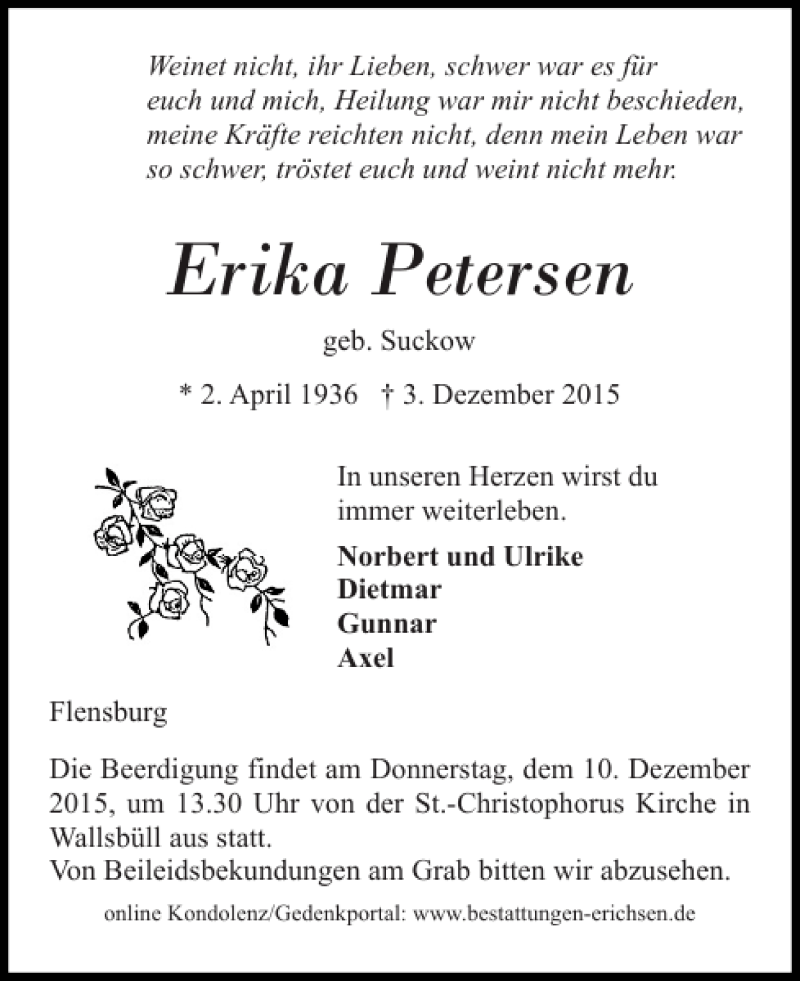 Weinet nicht, ihr Lieben, schwer war es für euch und mich, Heilung war mir nicht beschieden, meine Kräfte reichten nicht, denn mein Leben war so schwer, tröstet euch und weint nicht mehr.

Erika Petersen

geb. Suckow

* 2. April 1936 † 3. Dezember 2015

In unseren Herzen wirst du immer weiterleben.

Norbert und Ulrike
Dietmar
Gunnar
Axel

Flensburg

Die Beerdigung findet am Donnerstag, dem 10. Dezember 2015, um 13.30 Uhr von der St.-Christophorus Kirche in Wallsbüll aus statt.
Von Beileidsbekundungen am Grab bitten wir abzusehen.

online Kondolenz/Gedenkportal: www.bestattungen-erichsen.de